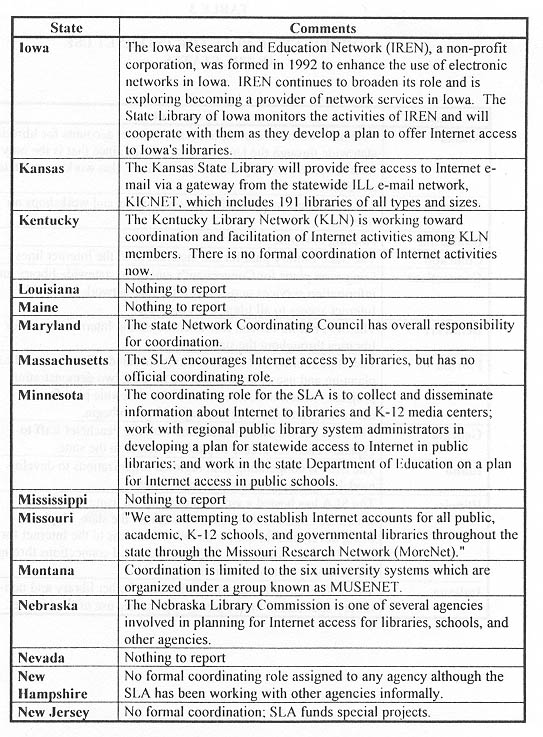 | State | Comments |
|---|---|
| Iowa | The Iowa Research and Education Network (IREN), a non-profit corporation, was formed in 1992 to enhance the use of electronic networks in Iowa. IREN continues to broaden its role and is exploring becoming a provider of network services in Iowa. The State Library of Iowa monitors the activities of IREN and will cooperate with them as they develop a plan to offer Internet access to Iowa's libraries. |
| Kansas | The Kansas State Library will provide free access to Internet e-mail via a gateway from the statewide ILL e-mail network, KICNET, which includes 191 libraries of all types and sizes. |
| Kentucky | The Kentucky Library Network (KLN) is working toward coordination and facilitation of Internet activities among KLN members. There is no formal coordination of Internet activities now. |
| Louisiana | Nothing to report |
| Maine | Nothing to report |
| Maryland | The state Network Coordinating Council has overall responsibility for coordination. |
| Massachusetts | The SLA encourages Internet access by libraries, but has no official coordinating role. |
| Minnesota | The coordinating role for the SLA is to collect and disseminate information about Internet to libraries and K-12 media centers; work with regional public library system administrators in developing a plan for statewide access to Internet in public libraries; and work in the state Department of Education on a plan for Internet access in public schools. |
| Mississippi | Nothing to report |
| Missouri | "We are attempting to establish Internet accounts for all public, academic, K-12 schools, and governmental libraries throughout the state through the Missouri Research Network (MoreNet)." |
| Montana | Coordination is limited to the six university systems which are organized under a group known as MUSENET. |
| Nebraska | The Nebraska Library Commission is one of several agencies involved in planning for Internet access for libraries, schools, and other agencies. |
| Nevada | Nothing to report |
| New Hampshire | No formal coordinating role assigned to any agency although the SLA has been working with other agencies informally. |
| New Jersey | No formal coordination; SLA funds special projects. |